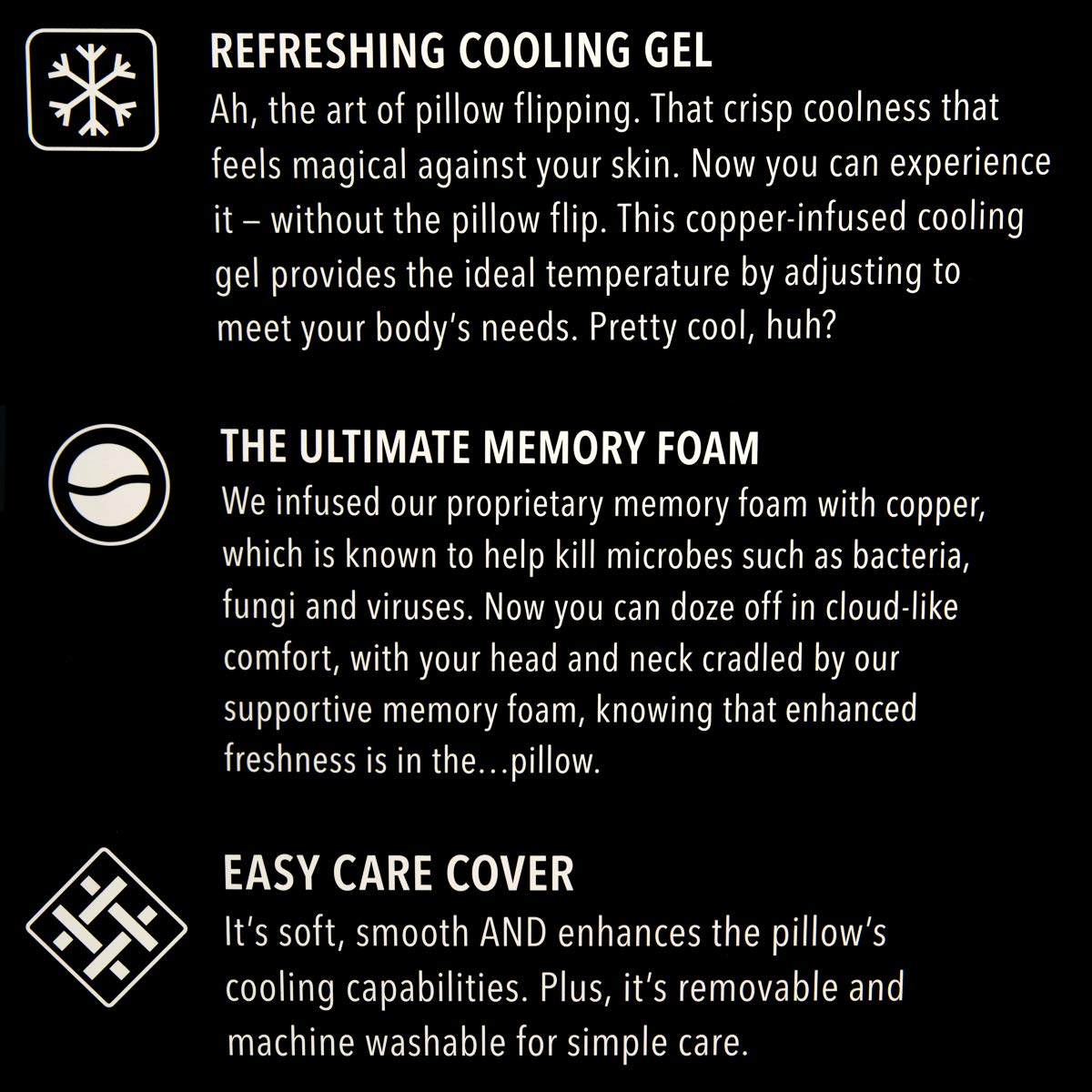 REFRESHING COOLING GEL

Ah, the art of pillow flipping. That crisp coolness that feels magical against your skin. Now you can experience it – without the pillow flip. This copper-infused cooling gel provides the ideal temperature by adjusting to meet your body's needs. Pretty cool, huh?

THE ULTIMATE MEMORY FOAM

We infused our proprietary memory foam with copper, which is known to help kill microbes such as bacteria, fungi and viruses. Now you can doze off in cloud-like comfort, with your head and neck cradled by our supportive memory foam, knowing that enhanced freshness is in the...pillow.

EASY CARE COVER

It's soft, smooth AND enhances the pillow's cooling capabilities. Plus, it's removable and machine washable for simple care.